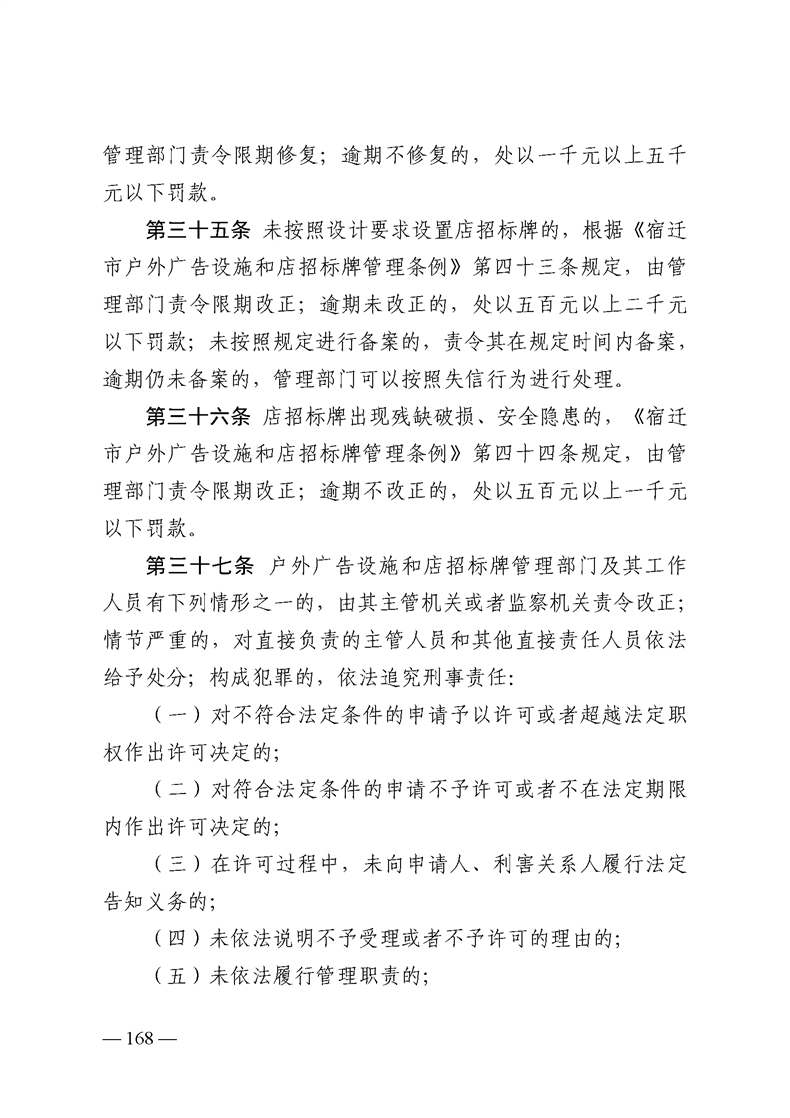 管理部门责令限期修复；逾期不修复的，处以一千元以上五千元以下罚款。

第三十五条 未按照设计要求设置店招标牌的，根据《宿迁市户外广告设施和店招标牌管理条例》第四十三条规定，由管理部门责令限期改正；逾期未改正的，处以五百元以上二千元以下罚款；未按照规定进行备案的，责令其在规定时间内备案，逾期仍未备案的，管理部门可以按照失信行为进行处理。

第三十六条 店招标牌出现残缺破损、安全隐患的，《宿迁市户外广告设施和店招标牌管理条例》第四十四条规定，由管理部门责令限期改正；逾期不改正的，处以五百元以上一千元以下罚款。

第三十七条 户外广告设施和店招标牌管理部门及其工作人员有下列情形之一的，由其主管机关或者监察机关责令改正；情节严重的，对直接负责的主管人员和其他直接责任人员依法给予处分；构成犯罪的，依法追究刑事责任:

（一）对不符合法定条件的申请予以许可或者超越法定职权作出许可决定的;

（二）对符合法定条件的申请不予许可或者不在法定期限内作出许可决定的;

（三）在许可过程中，未向申请人、利害关系人履行法定告知义务的;

（四）未依法说明不予受理或者不予许可的理由的;

（五）未依法履行管理职责的;

— 168 —